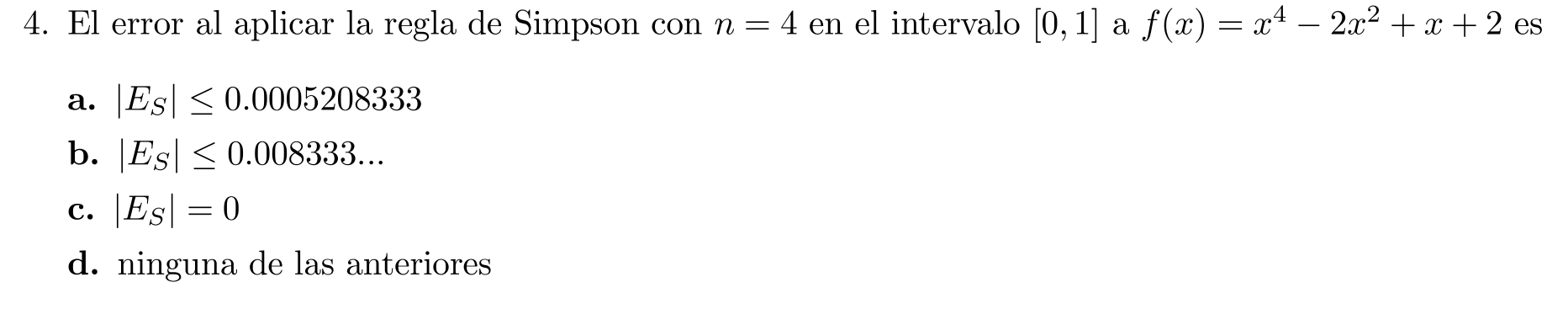 4. El error al aplicar la regla de Simpson con $n = 4$ en el intervalo $[0, 1]$ a $f(x) = x^4 - 2x^2 + x + 2$ es

a. $|E_S| \leq 0.0005208333$

b. $|E_S| \leq 0.008333...$

c. $|E_S| = 0$

d. ninguna de las anteriores